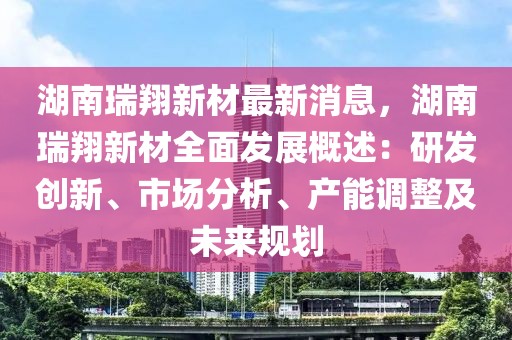 湖南瑞翔新材最新消息，湖南瑞翔新材全面发展概述：研发创新、市场分析、产能调整及未来规划